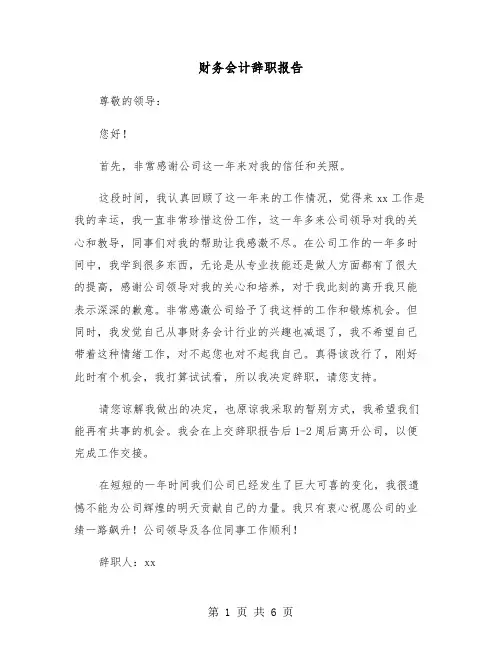 财务会计辞职报告

尊敬的领导：

您好！

首先，非常感谢公司这一年来对我的信任和关照。

这段时间，我认真回顾了这一年来的工作情况，觉得来 xx 工作是我的幸运，我一直非常珍惜这份工作，这一年多来公司领导对我的关心和教导，同事们对我的帮助让我感激不尽。在公司工作的一年多时间中，我学到很多东西，无论是从专业技能还是做人方面都有了很大的提高，感谢公司领导对我的关心和培养，对于我此刻的离开我只能表示深深的歉意。非常感激公司给予了我这样的工作和锻炼机会。但同时，我发觉自己从事财务会计行业的兴趣也减退了，我不希望自己带着这种情绪工作，对不起您也对不起我自己。真得该改行了，刚好此时有个机会，我打算试试看，所以我决定辞职，请您支持。

请您谅解我做出的决定，也原谅我采取的暂别方式，我希望我们能再有共事的机会。我会在上交辞职报告后 1-2 周后离开公司，以便完成工作交接。

在短短的一年时间我们公司已经发生了巨大可喜的变化，我很遗憾不能为公司辉煌的明天贡献自己的力量。我只有衷心祝愿公司的业绩一路飙升！公司领导及各位同事工作顺利！

辞职人：xx

第 1 页 共 6 页